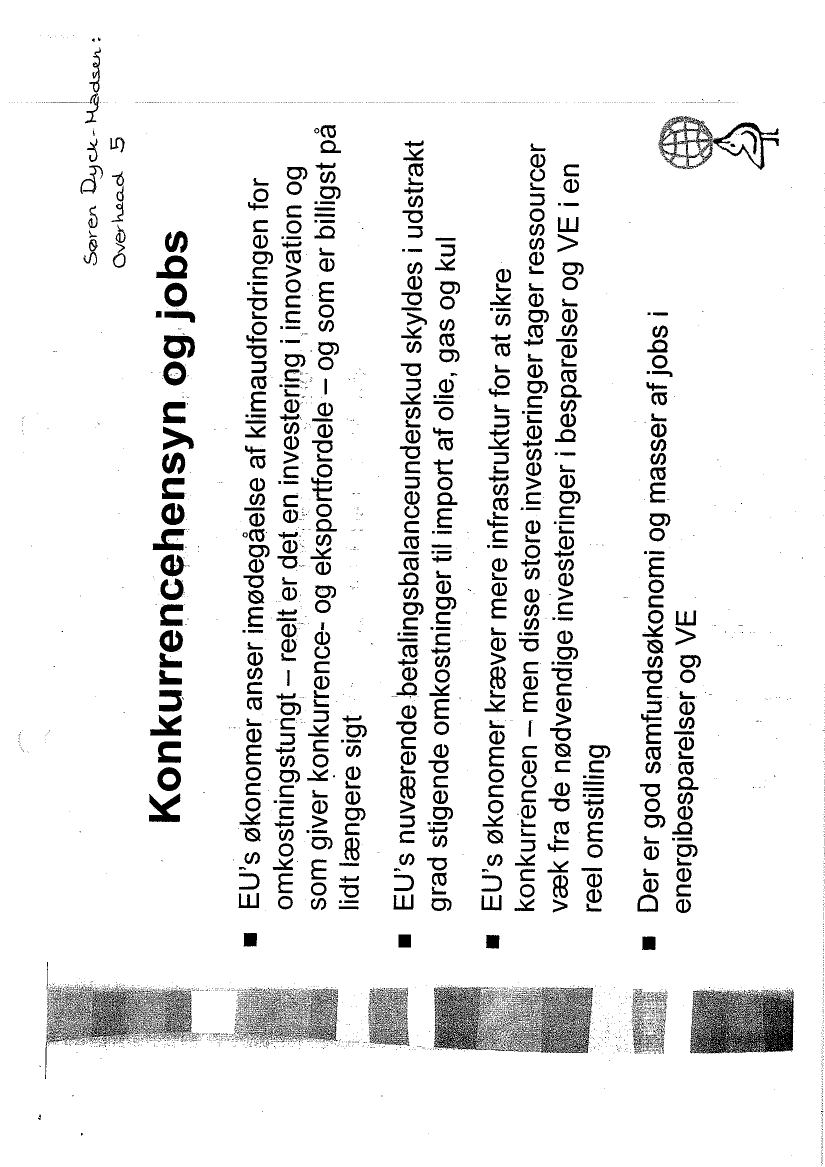 Søren Dyck-Madsen:
Overhead 5

Konkurrencehensyn og jobs

■ EU's økonomer anser imødegåelse af klimaudfordringen for omkostningstungt – reelt er det en investering i innovation og som giver konkurrence- og eksportfordele – og som er billigst på lidt længere sigt

■ EU's nuværende betalingsbalanceunderskud skyldes i udstrakt grad stigende omkostninger til import af olie, gas og kul

■ EU's økonomer kræver mere infrastruktur for at sikre konkurrencen – men disse store investeringer tager ressourcer væk fra de nødvendige investeringer i besparelser og VE i en reel omstilling

■ Der er god samfundsøkonomi og masser af jobs i energibesparelser og VE